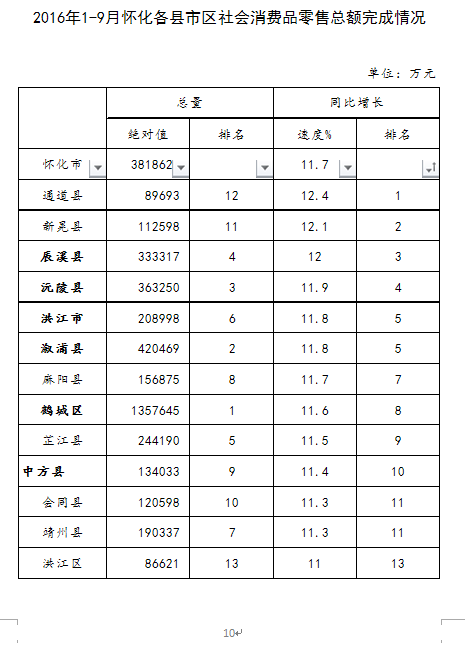 2016年1-9月怀化各县市区社会消费品零售总额完成情况

单位：万元

| | 总量 | | 同比增长 | |
|---|---|---|---|---|
| | 绝对值 | 排名 | 速度% | 排名 |
| 怀化市 | 381862 | | 11.7 | |
| 通道县 | 89693 | 12 | 12.4 | 1 |
| 新晃县 | 112598 | 11 | 12.1 | 2 |
| 辰溪县 | 333317 | 4 | 12 | 3 |
| 沅陵县 | 363250 | 3 | 11.9 | 4 |
| 洪江市 | 208998 | 6 | 11.8 | 5 |
| 溆浦县 | 420469 | 2 | 11.8 | 5 |
| 麻阳县 | 156875 | 8 | 11.7 | 7 |
| 鹤城区 | 1357645 | 1 | 11.6 | 8 |
| 芷江县 | 244190 | 5 | 11.5 | 9 |
| 中方县 | 134033 | 9 | 11.4 | 10 |
| 会同县 | 120598 | 10 | 11.3 | 11 |
| 靖州县 | 190337 | 7 | 11.3 | 11 |
| 洪江区 | 86621 | 13 | 11 | 13 |

10